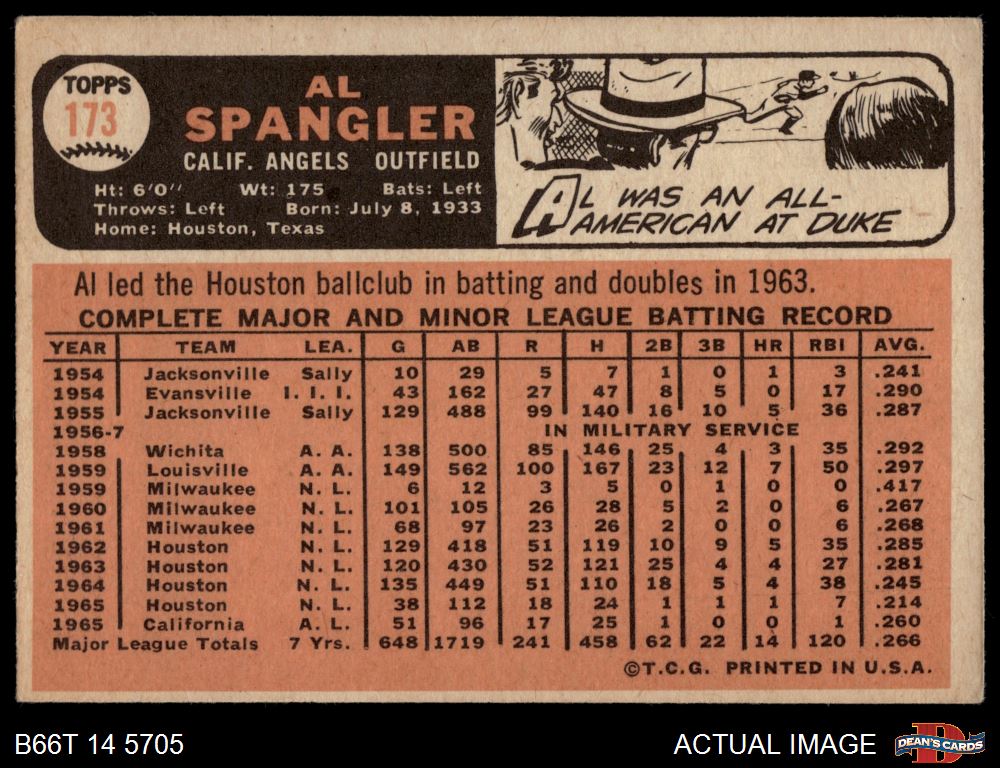 TOPPS
173

AL SPANGLER
CALIF. ANGELS OUTFIELD
Ht: 6'0" Wt: 175 Bats: Left
Throws: Left Born: July 8, 1933
Home: Houston, Texas

AL WAS AN ALL-AMERICAN AT DUKE

Al led the Houston ballclub in batting and doubles in 1963.

COMPLETE MAJOR AND MINOR LEAGUE BATTING RECORD

| YEAR | TEAM | LEA. | G | AB | R | H | 2B | 3B | HR | RBI | AVG. |
|---|---|---|---|---|---|---|---|---|---|---|---|
| 1954 | Jacksonville | Sally | 10 | 29 | 5 | 7 | 1 | 0 | 1 | 3 | .241 |
| 1954 | Evansville | I. I. I. | 43 | 162 | 27 | 47 | 8 | 5 | 0 | 17 | .290 |
| 1955 | Jacksonville | Sally | 129 | 488 | 99 | 140 | 16 | 10 | 5 | 36 | .287 |
| 1956-7 | | | | | IN MILITARY SERVICE | | | | | | |
| 1958 | Wichita | A. A. | 138 | 500 | 85 | 146 | 25 | 4 | 3 | 35 | .292 |
| 1959 | Louisville | A. A. | 149 | 562 | 100 | 167 | 23 | 12 | 7 | 50 | .297 |
| 1959 | Milwaukee | N. L. | 6 | 12 | 3 | 5 | 0 | 1 | 0 | 0 | .417 |
| 1960 | Milwaukee | N. L. | 101 | 105 | 26 | 28 | 5 | 2 | 0 | 6 | .267 |
| 1961 | Milwaukee | N. L. | 68 | 97 | 23 | 26 | 2 | 0 | 0 | 6 | .268 |
| 1962 | Houston | N. L. | 129 | 418 | 51 | 119 | 10 | 9 | 5 | 35 | .285 |
| 1963 | Houston | N. L. | 120 | 430 | 52 | 121 | 25 | 4 | 4 | 27 | .281 |
| 1964 | Houston | N. L. | 135 | 449 | 51 | 110 | 18 | 5 | 4 | 38 | .245 |
| 1965 | Houston | N. L. | 38 | 112 | 18 | 24 | 1 | 1 | 1 | 7 | .214 |
| 1965 | California | A. L. | 51 | 96 | 17 | 25 | 1 | 0 | 0 | 1 | .260 |
| Major League Totals | | 7 Yrs. | 648 | 1719 | 241 | 458 | 62 | 22 | 14 | 120 | .266 |

©T.C.G. PRINTED IN U.S.A.

B66T 14 5705
ACTUAL IMAGE
DEAN'S CARDS